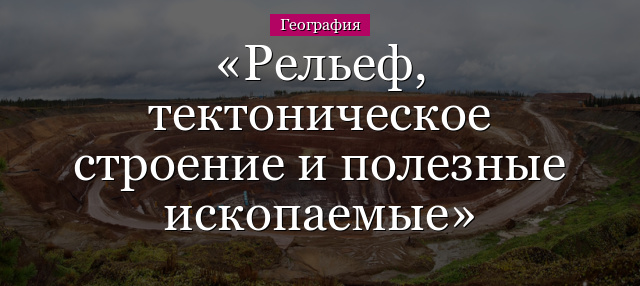 География

«Рельеф, тектоническое строение и полезные ископаемые»